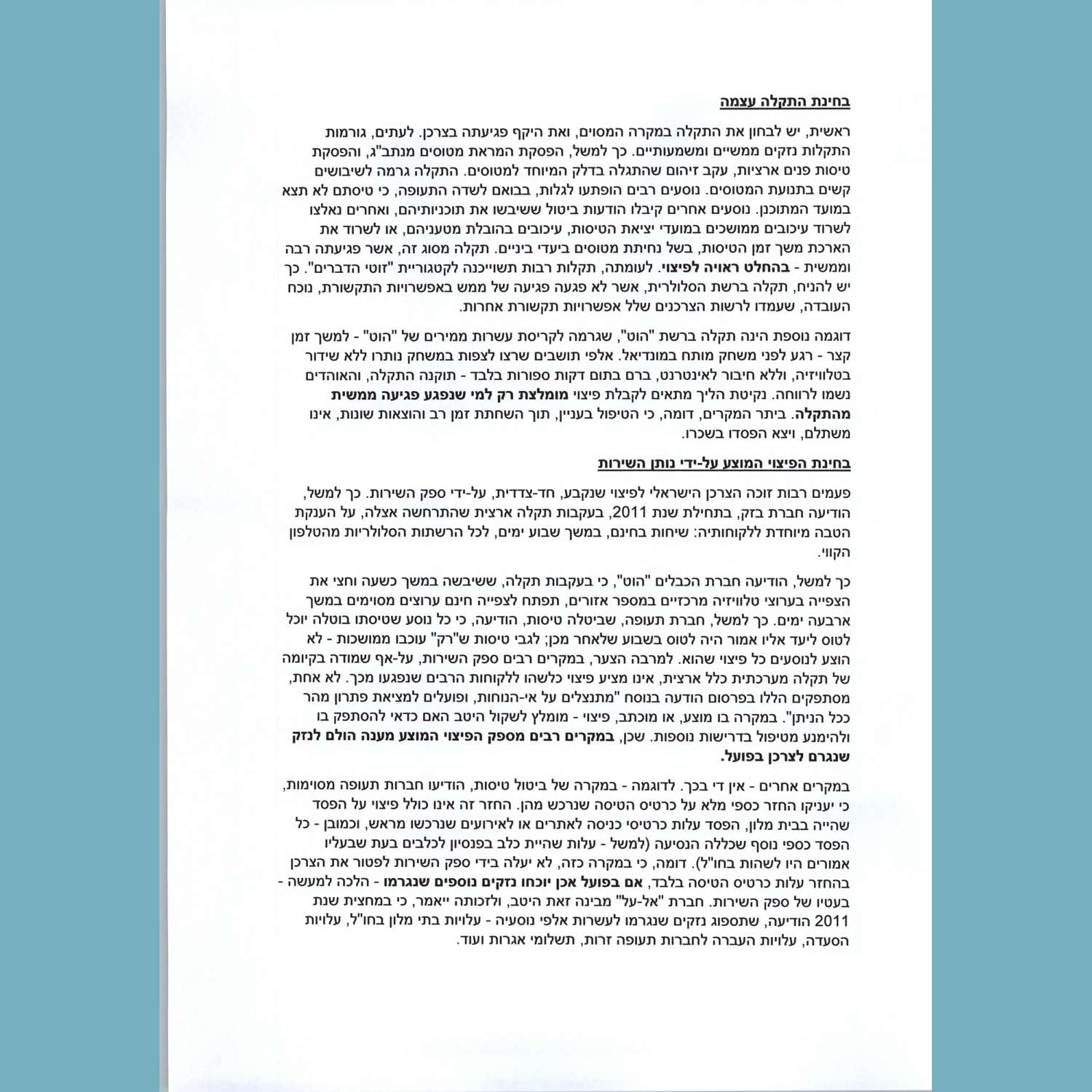 בחינת התקלה עצמה

ראשית, יש לבחון את התקלה במקרה המסוים, ואת היקף פגיעתה בצרכן. לעתים, גורמות התקלות נזקים ממשיים ומשמעותיים. כך למשל, הפסקת המראת מטוסים מנתב"ג, והפסקת טיסות פנים ארציות, עקב זיהום שהתגלה בדלק המיוחד למטוסים. התקלה גרמה לשיבושים קשים בתנועת המטוסים. נוסעים רבים הופתעו לגלות, בבואם לשדה התעופה, כי טיסתם לא תצא במועד המתוכנן. נוסעים אחרים קיבלו הודעות ביטול ששיבשו את תוכניותיהם, ואחרים נאלצו לשרוד עיכובים ממושכים במועדי יציאת הטיסות, עיכובים בהובלת מטעניהם, או לשרוד את הארכת משך זמן הטיסות, בשל נחיתת מטוסים ביעדי ביניים. תקלה מסוג זה, אשר פגיעתה רבה וממשית - בהחלט ראויה לפיצוי. לעומתה, תקלות רבות תשוייכנה לקטגוריית "זוטי הדברים". כך יש להניח, תקלה ברשת הסלולרית, אשר לא פגעה פגיעה של ממש באפשרויות התקשורת, נוכח העובדה, שעמדו לרשות הצרכנים שלל אפשרויות תקשורת אחרות.

דוגמה נוספת הינה תקלה ברשת "הוט", שגרמה לקריסת עשרות ממירים של "הוט" - למשך זמן קצר - רגע לפני משחק מותח במונדיאל. אלפי תושבים שרצו לצפות במשחק נותרו ללא שידור בטלוויזיה, וללא חיבור לאינטרנט, ברם בתום דקות ספורות בלבד - תוקנה התקלה, והאוהדים נשמו לרווחה. נקיטת הליך מתאים לקבלת פיצוי מומלצת רק למי שנפגע פגיעה ממשית מהתקלה. ביתר המקרים, דומה, כי הטיפול בעניין, תוך השחתת זמן רב והוצאות שונות, אינו משתלם, ויצא הפסדו בשכרו.

בחינת הפיצוי המוצע על-ידי נותן השירות

פעמים רבות זוכה הצרכן הישראלי לפיצוי שנקבע, חד-צדדית, על-ידי ספק השירות. כך למשל, הודיעה חברת בזק, בתחילת שנת 2011, בעקבות תקלה ארצית שהתרחשה אצלה, על הענקת הטבה מיוחדת ללקוחותיה: שיחות בחינם, במשך שבוע ימים, לכל הרשתות הסלולריות מהטלפון הקווי.

כך למשל, הודיעה חברת הכבלים "הוט", כי בעקבות תקלה, ששיבשה במשך כשעה וחצי את הצפייה בערוצי טלוויזיה מרכזיים במספר אזורים, תפתח לצפייה חינם ערוצים מסוימים במשך ארבעה ימים. כך למשל, חברת תעופה, שביטלה טיסות, הודיעה, כי כל נוסע שטיסתו בוטלה יוכל לטוס ליעד אליו אמור היה לטוס בשבוע שלאחר מכן; לגבי טיסות ש"רק" עוכבו ממושכות - לא הוצע לנוסעים כל פיצוי שהוא. למרבה הצער, במקרים רבים ספק השירות, על-אף שמודה בקיומה של תקלה מערכתית כלל ארצית, אינו מציע פיצוי כלשהו ללקוחות הרבים שנפגעו מכך. לא אחת, מסתפקים הללו בפרסום הודעה בנוסח "מתנצלים על אי-הנוחות, ופועלים למציאת פתרון מהר ככל הניתן". במקרה בו מוצע, או מוכתב, פיצוי - מומלץ לשקול היטב האם כדאי להסתפק בו ולהימנע מטיפול בדרישות נוספות. שכן, במקרים רבים מספק הפיצוי המוצע מענה הולם לנזק שנגרם לצרכן בפועל.

במקרים אחרים - אין די בכך. לדוגמה - במקרה של ביטול טיסות, הודיעו חברות תעופה מסוימות, כי יעניקו החזר כספי מלא על כרטיס הטיסה שנרכש מהן. החזר זה אינו כולל פיצוי על הפסד שהייה בבית מלון, הפסד עלות כרטיסי כניסה לאתרים או לאירועים שנרכשו מראש, וכמובן - כל הפסד כספי נוסף שכללה הנסיעה (למשל - עלות שהיית כלב בפנסיון לכלבים בעת שבעליו אמורים היו לשהות בחו"ל). דומה, כי במקרה כזה, לא יעלה בידי ספק השירות לפטור את הצרכן בהחזר עלות כרטיס הטיסה בלבד, אם בפועל אכן יוכחו נזקים נוספים שנגרמו - הלכה למעשה - בעטיו של ספק השירות. חברת "אל-על" מבינה זאת היטב, ולזכותה ייאמר, כי במחצית שנת 2011 הודיעה, שתספוג נזקים שנגרמו לעשרות אלפי נוסעיה - עלויות בתי מלון בחו"ל, עלויות הסעדה, עלויות העברה לחברות תעופה זרות, תשלומי אגרות ועוד.